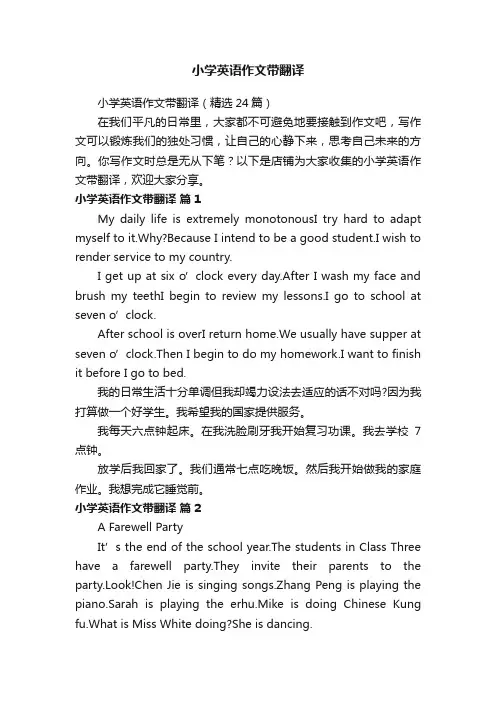 小学英语作文带翻译

小学英语作文带翻译（精选 24 篇）

在我们平凡的日常里，大家都不可避免地要接触到作文吧，写作文可以锻炼我们的独处习惯，让自己的心静下来，思考自己未来的方向。你写作文时总是无从下笔？以下是店铺为大家收集的小学英语作文带翻译，欢迎大家分享。

小学英语作文带翻译 篇 1

My daily life is extremely monotonousI try hard to adapt myself to it.Why?Because I intend to be a good student.I wish to render service to my country.

I get up at six o’ clock every day.After I wash my face and brush my teethI begin to review my lessons.I go to school at seven o’ clock.

After school is overI return home.We usually have supper at seven o’ clock.Then I begin to do my homework.I want to finish it before I go to bed.

我的日常生活十分单调但我却竭力设法去适应的话不对吗?因为我打算做一个好学生。我希望我的国家提供服务。

我每天六点钟起床。在我洗脸刷牙我开始复习功课。我去学校 7 点钟。

放学后我回家了。我们通常七点吃晚饭。然后我开始做我的家庭作业。我想完成它睡觉前。

小学英语作文带翻译 篇 2

A Farewell Party

It’ s the end of the school year.The students in Class Three have a farewell party.They invite their parents to the party.Look!Chen Jie is singing songs.Zhang Peng is playing the piano.Sarah is playing the erhu.Mike is doing Chinese Kung fu.What is Miss White doing?She is dancing.